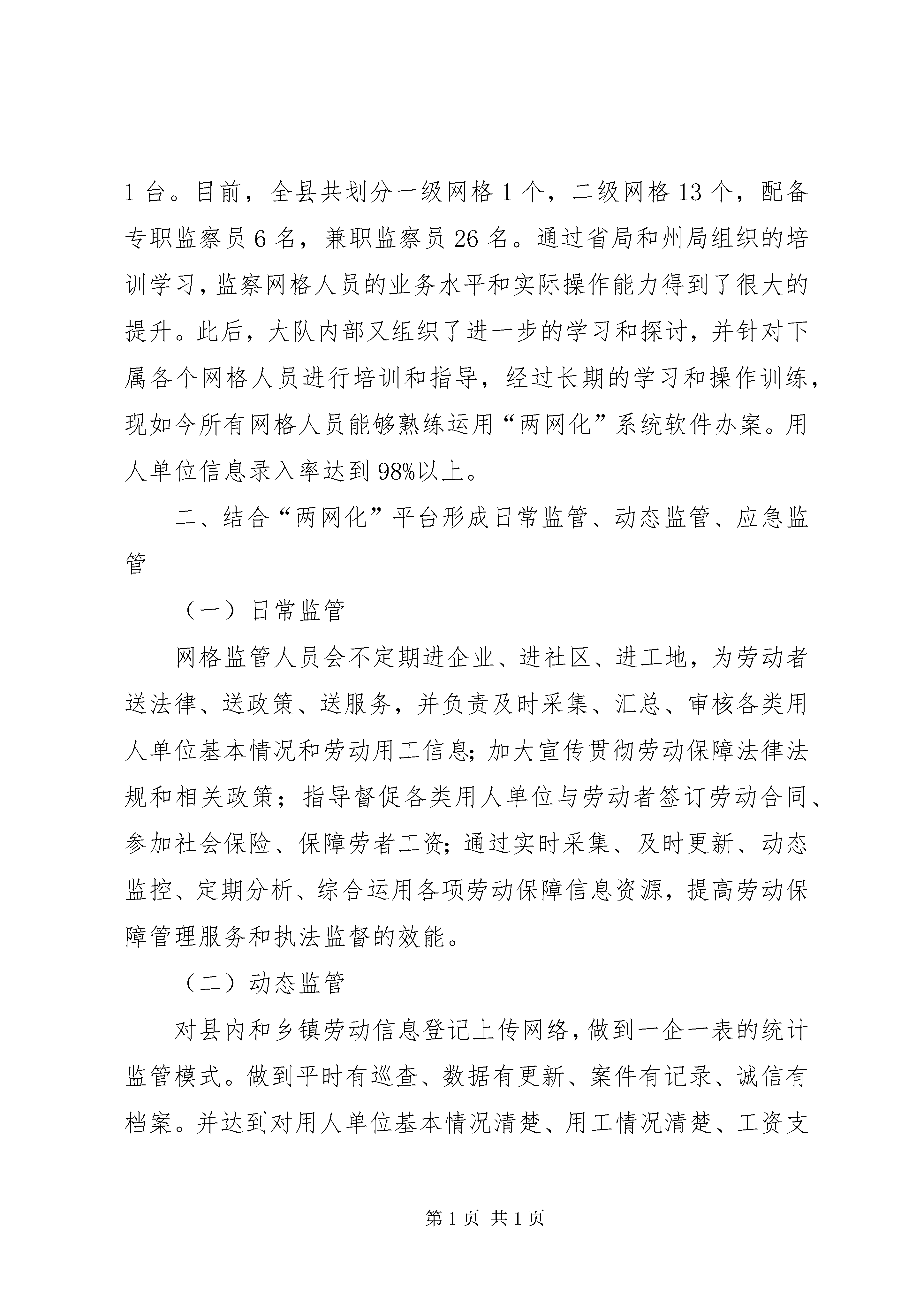 1 台。目前，全县共划分一级网格 1 个，二级网格 13 个，配备专职监察员 6 名，兼职监察员 26 名。通过省局和州局组织的培训学习，监察网格人员的业务水平和实际操作能力得到了很大的提升。此后，大队内部又组织了进一步的学习和探讨，并针对下属各个网格人员进行培训和指导，经过长期的学习和操作训练，现如今所有网格人员能够熟练运用“两网化”系统软件办案。用人单位信息录入率达到 98%以上。

二、结合“两网化”平台形成日常监管、动态监管、应急监管

（一）日常监管

网格监管人员会不定期进企业、进社区、进工地，为劳动者送法律、送政策、送服务，并负责及时采集、汇总、审核各类用人单位基本情况和劳动用工信息；加大宣传贯彻劳动保障法律法规和相关政策；指导督促各类用人单位与劳动者签订劳动合同、参加社会保险、保障劳者工资；通过实时采集、及时更新、动态监控、定期分析、综合运用各项劳动保障信息资源，提高劳动保障管理服务和执法监督的效能。

（二）动态监管

对县内和乡镇劳动信息登记上传网络，做到一企一表的统计监管模式。做到平时有巡查、数据有更新、案件有记录、诚信有档案。并达到对用人单位基本情况清楚、用工情况清楚、工资支

第 1 页 共 1 页